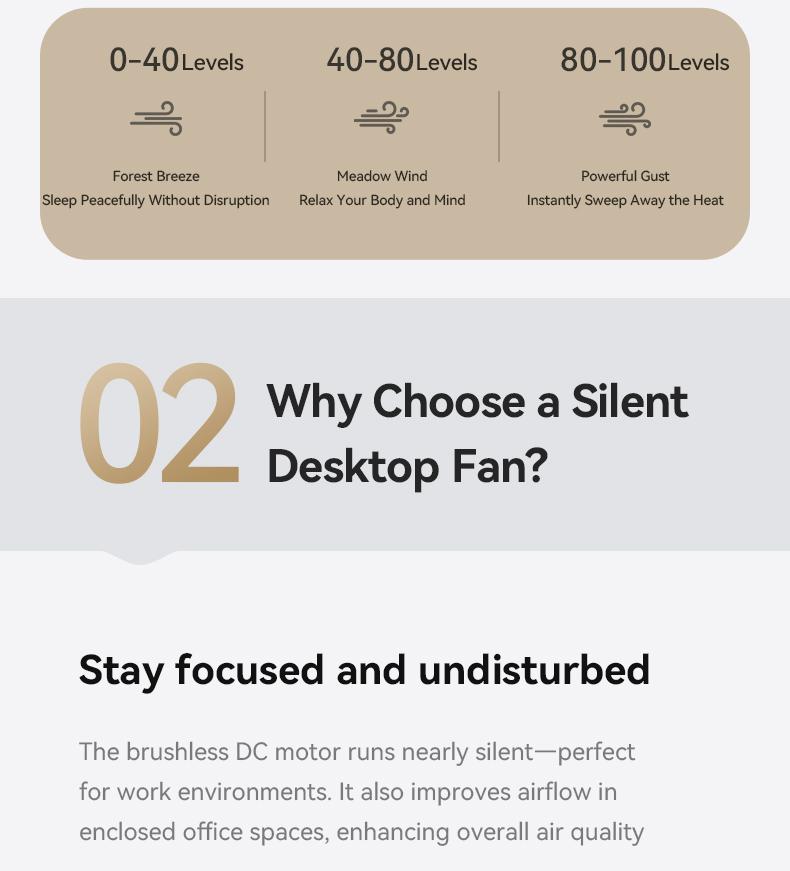 0-40Levels

Forest Breeze
Sleep Peacefully Without Disruption

40-80Levels

Meadow Wind
Relax Your Body and Mind

80-100Levels

Powerful Gust
Instantly Sweep Away the Heat

02 Why Choose a Silent Desktop Fan?

Stay focused and undisturbed

The brushless DC motor runs nearly silent—perfect for work environments. It also improves airflow in enclosed office spaces, enhancing overall air quality